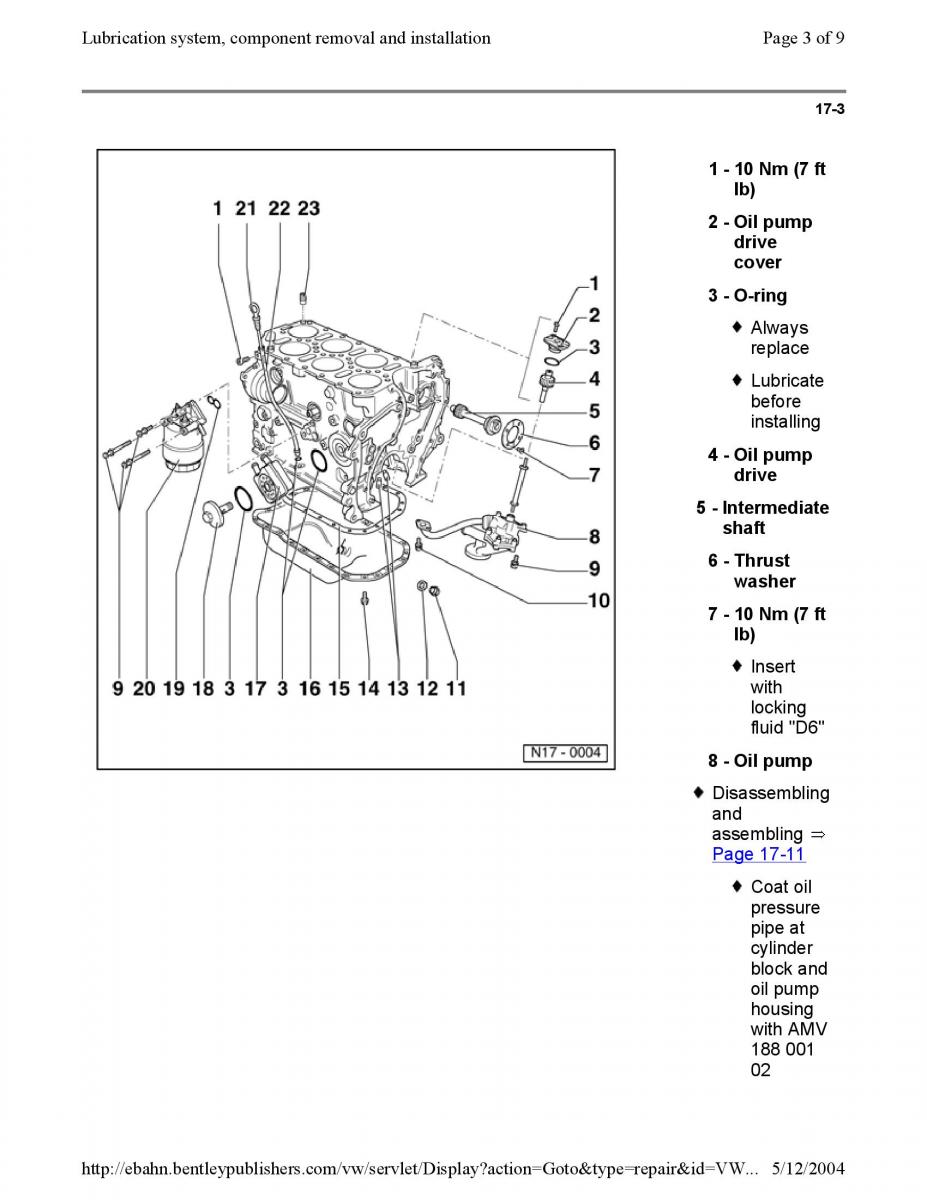 Lubrication system, component removal and installation

Page 3 of 9

17-3

1 21 22 23

1
2
3
4
5
6
7
8
9
10

9 20 19 18 3 17 3 16 15 14 13 12 11

N17 - 0004

1 - 10 Nm (7 ft lb)

2 - Oil pump drive cover

3 - O-ring

♦ Always replace

♦ Lubricate before installing

4 - Oil pump drive

5 - Intermediate shaft

6 - Thrust washer

7 - 10 Nm (7 ft lb)

♦ Insert with locking fluid "D6"

8 - Oil pump

♦ Disassembling and assembling ⇒ Page 17-11

♦ Coat oil pressure pipe at cylinder block and oil pump housing with AMV 188 001 02

http://ebahn.bentleypublishers.com/vw/servlet/Display?action=Goto&type=repair&id=VW... 5/12/2004